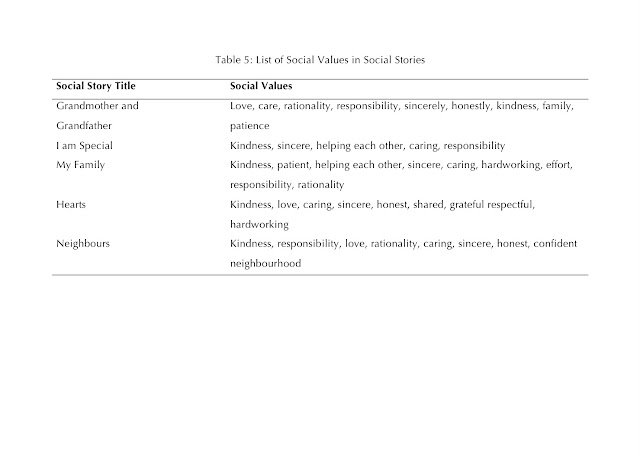 Table 5: List of Social Values in Social Stories

| Social Story Title | Social Values |
|---|---|
| Grandmother and Grandfather | Love, care, rationality, responsibility, sincerely, honestly, kindness, family, patience |
| I am Special | Kindness, sincere, helping each other, caring, responsibility |
| My Family | Kindness, patient, helping each other, sincere, caring, hardworking, effort, responsibility, rationality |
| Hearts | Kindness, love, caring, sincere, honest, shared, grateful respectful, hardworking |
| Neighbours | Kindness, responsibility, love, rationality, caring, sincere, honest, confident neighbourhood |